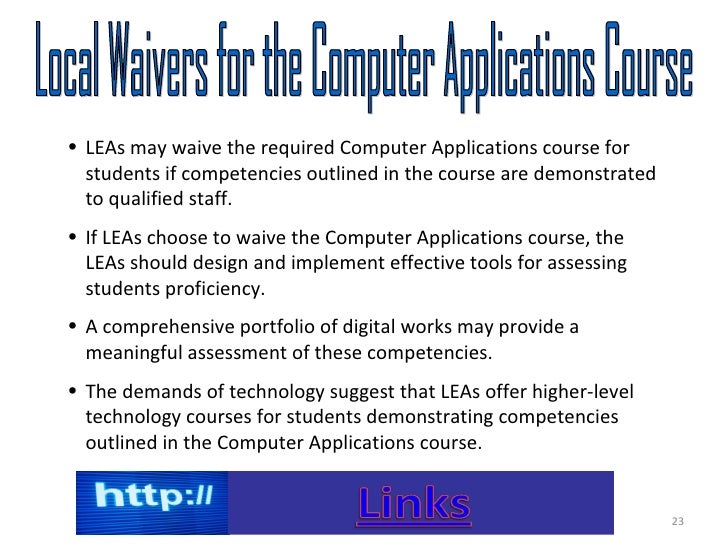 Local Waivers for the Computer Applications Course

• LEAs may waive the required Computer Applications course for students if competencies outlined in the course are demonstrated to qualified staff.

• If LEAs choose to waive the Computer Applications course, the LEAs should design and implement effective tools for assessing students proficiency.

• A comprehensive portfolio of digital works may provide a meaningful assessment of these competencies.

• The demands of technology suggest that LEAs offer higher-level technology courses for students demonstrating competencies outlined in the Computer Applications course.

http://

Links

23